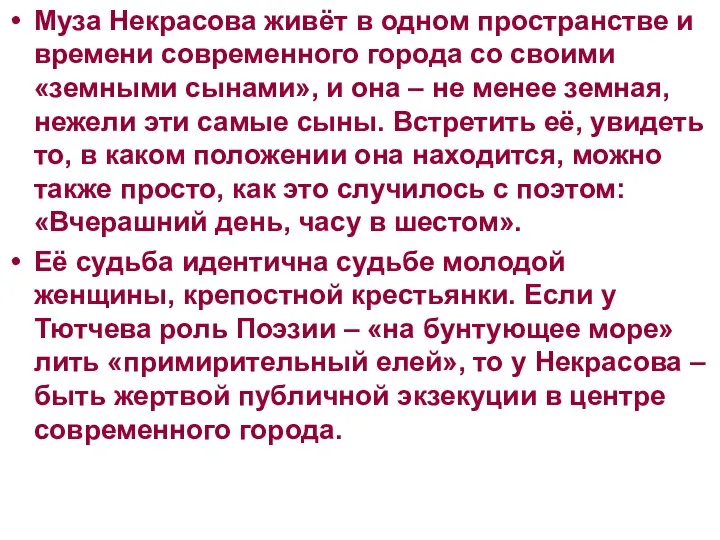 • Муза Некрасова живёт в одном пространстве и времени современного города со своими «земными сынами», и она – не менее земная, нежели эти самые сыны. Встретить её, увидеть то, в каком положении она находится, можно также просто, как это случилось с поэтом: «Вчерашний день, часу в шестом».

• Её судьба идентична судьбе молодой женщины, крепостной крестьянки. Если у Тютчева роль Поэзии – «на бунтующее море» лить «примирительный елей», то у Некрасова – быть жертвой публичной экзекуции в центре современного города.